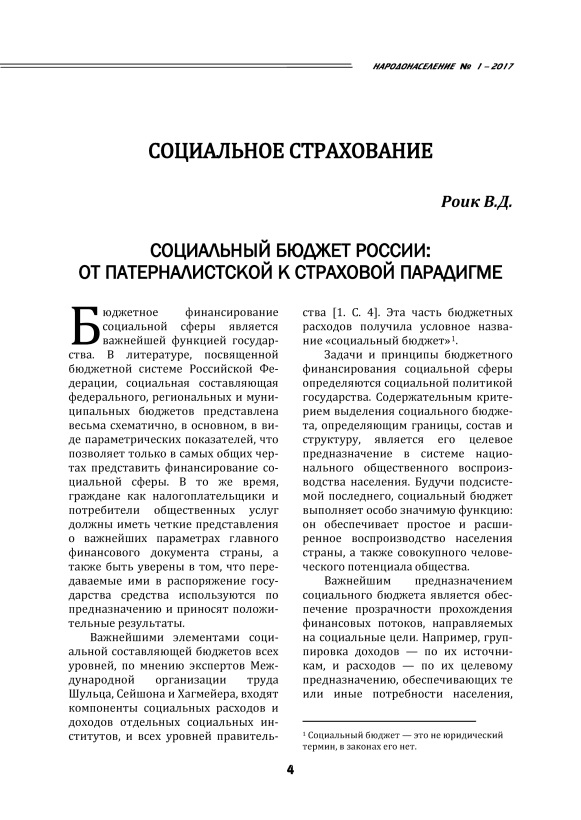 НАРОДОНАСЕЛЕНИЕ № 1 – 2017

СОЦИАЛЬНОЕ СТРАХОВАНИЕ

Роик В.Д.

СОЦИАЛЬНЫЙ БЮДЖЕТ РОССИИ: ОТ ПАТЕРНАЛИСТСКОЙ К СТРАХОВОЙ ПАРАДИГМЕ

Бюджетное финансирование социальной сферы является важнейшей функцией государства. В литературе, посвященной бюджетной системе Российской Федерации, социальная составляющая федерального, региональных и муниципальных бюджетов представлена весьма схематично, в основном, в виде параметрических показателей, что позволяет только в самых общих чертах представить финансирование социальной сферы. В то же время, граждане как налогоплательщики и потребители общественных услуг должны иметь четкие представления о важнейших параметрах главного финансового документа страны, а также быть уверены в том, что передаваемые ими в распоряжение государства средства используются по предназначению и приносят положительные результаты.

Важнейшими элементами социальной составляющей бюджетов всех уровней, по мнению экспертов Международной организации труда Шульца, Сейшона и Хагмейера, входят компоненты социальных расходов и доходов отдельных социальных институтов, и всех уровней правительства [1. С. 4]. Эта часть бюджетных расходов получила условное название «социальный бюджет»$^1$.

Задачи и принципы бюджетного финансирования социальной сферы определяются социальной политикой государства. Содержательным критерием выделения социального бюджета, определяющим границы, состав и структуру, является его целевое предназначение в системе национального общественного воспроизводства населения. Будучи подсистемой последнего, социальный бюджет выполняет особо значимую функцию: он обеспечивает простое и расширенное воспроизводство населения страны, а также совокупного человеческого потенциала общества.

Важнейшим предназначением социального бюджета является обеспечение прозрачности прохождения финансовых потоков, направляемых на социальные цели. Например, группировка доходов — по их источникам, и расходов — по их целевому предназначению, обеспечивающих те или иные потребности населения,

$^1$ Социальный бюджет — это не юридический термин, в законах его нет.

4